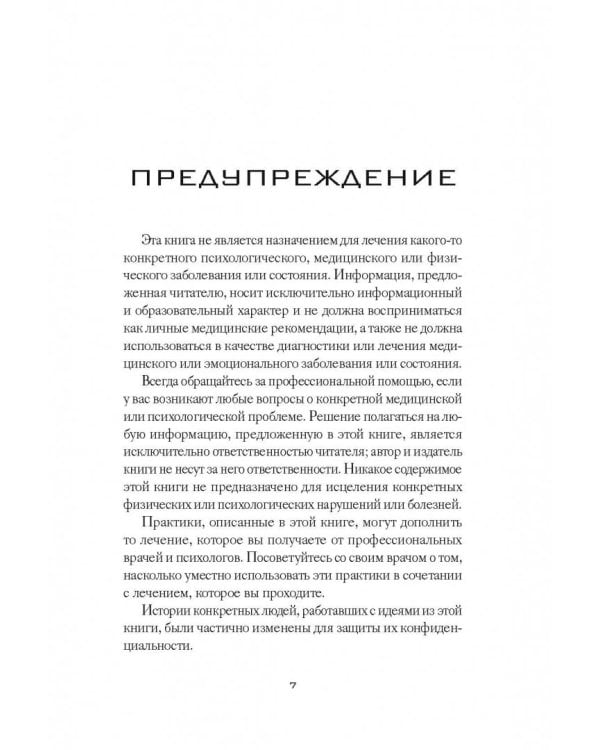 ПРЕДУПРЕЖДЕНИЕ

Эта книга не является назначением для лечения какого-то конкретного психологического, медицинского или физического заболевания или состояния. Информация, предложенная читателю, носит исключительно информационный и образовательный характер и не должна восприниматься как личные медицинские рекомендации, а также не должна использоваться в качестве диагностики или лечения медицинского или эмоционального заболевания или состояния.

Всегда обращайтесь за профессиональной помощью, если у вас возникают любые вопросы о конкретной медицинской или психологической проблеме. Решение полагаться на любую информацию, предложенную в этой книге, является исключительно ответственностью читателя; автор и издатель книги не несут за него ответственности. Никакое содержимое этой книги не предназначено для исцеления конкретных физических или психологических нарушений или болезней.

Практики, описанные в этой книге, могут дополнить то лечение, которое вы получаете от профессиональных врачей и психологов. Посоветуйтесь со своим врачом о том, насколько уместно использовать эти практики в сочетании с лечением, которое вы проходите.

Истории конкретных людей, работавших с идеями из этой книги, были частично изменены для защиты их конфиденциальности.

7